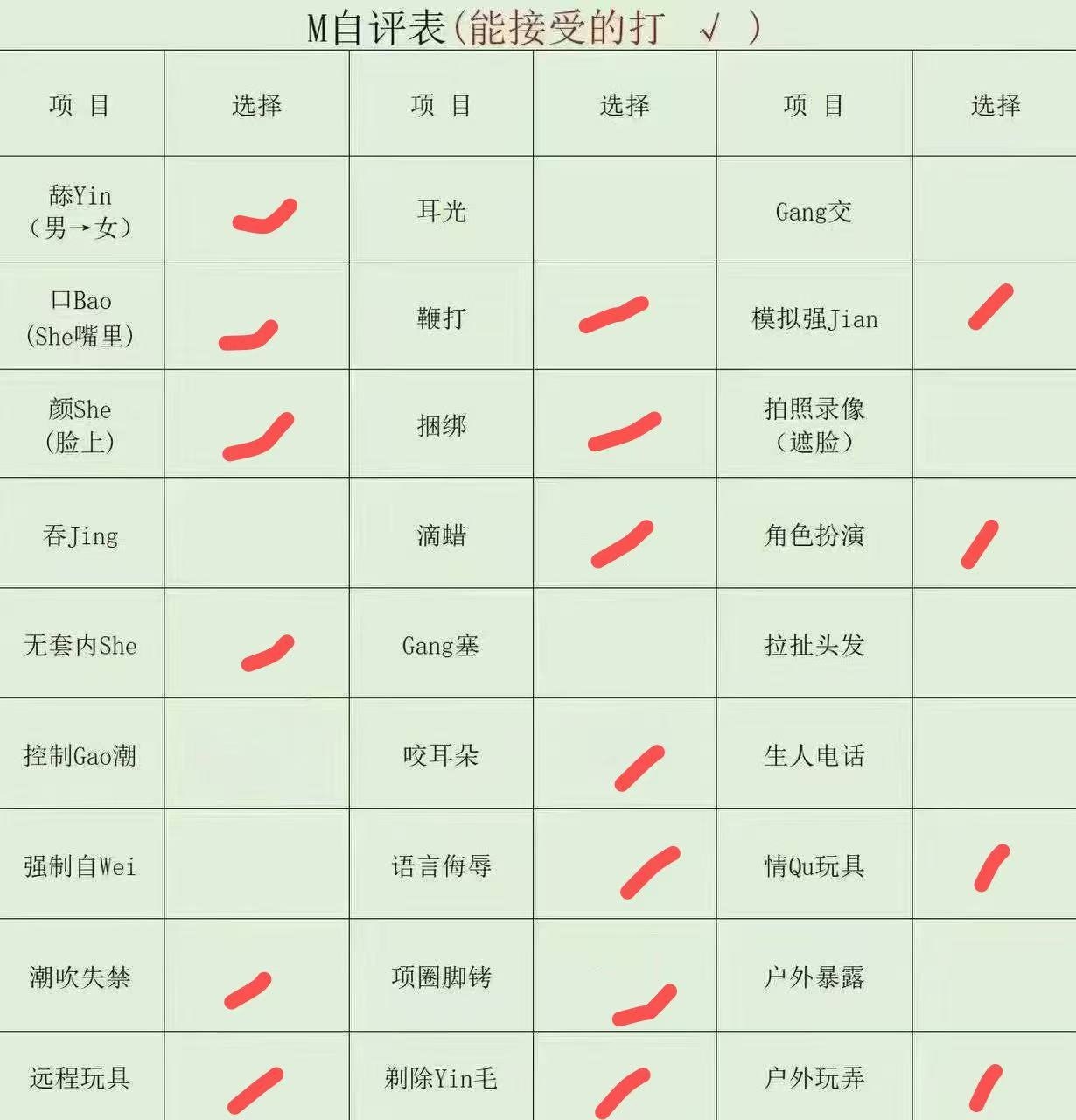 M自评表(能接受的打 √ )

| 项 目 | 选择 | 项 目 | 选择 | 项 目 | 选择 |
|---|---|---|---|---|---|
| 舔Yin (男→女) | ✓ | 耳光 |  | Gang交 |  |
| 口Bao (She嘴里) | ✓ | 鞭打 | ✓ | 模拟强Jian | ✓ |
| 颜She (脸上) | ✓ | 捆绑 | ✓ | 拍照录像 (遮脸) |  |
| 吞Jing |  | 滴蜡 | ✓ | 角色扮演 | ✓ |
| 无套内She | ✓ | Gang塞 |  | 拉扯头发 |  |
| 控制Gao潮 |  | 咬耳朵 | ✓ | 生人电话 |  |
| 强制自Wei |  | 语言侮辱 | ✓ | 情Qu玩具 | ✓ |
| 潮吹失禁 | ✓ | 项圈脚铐 | ✓ | 户外暴露 |  |
| 远程玩具 | ✓ | 剃除Yin毛 | ✓ | 户外玩弄 | ✓ |